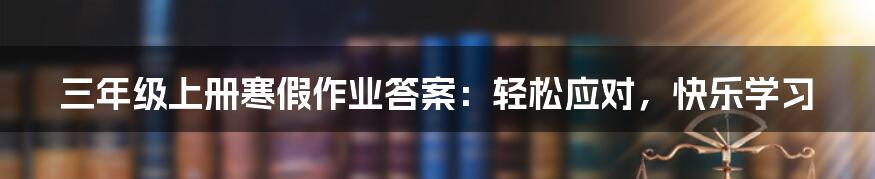 三年级上册寒假作业答案：轻松应对，快乐学习